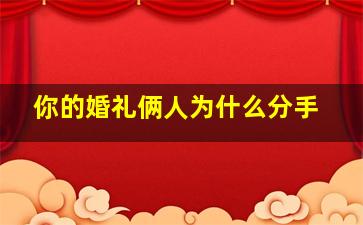 你的婚礼俩人为什么分手